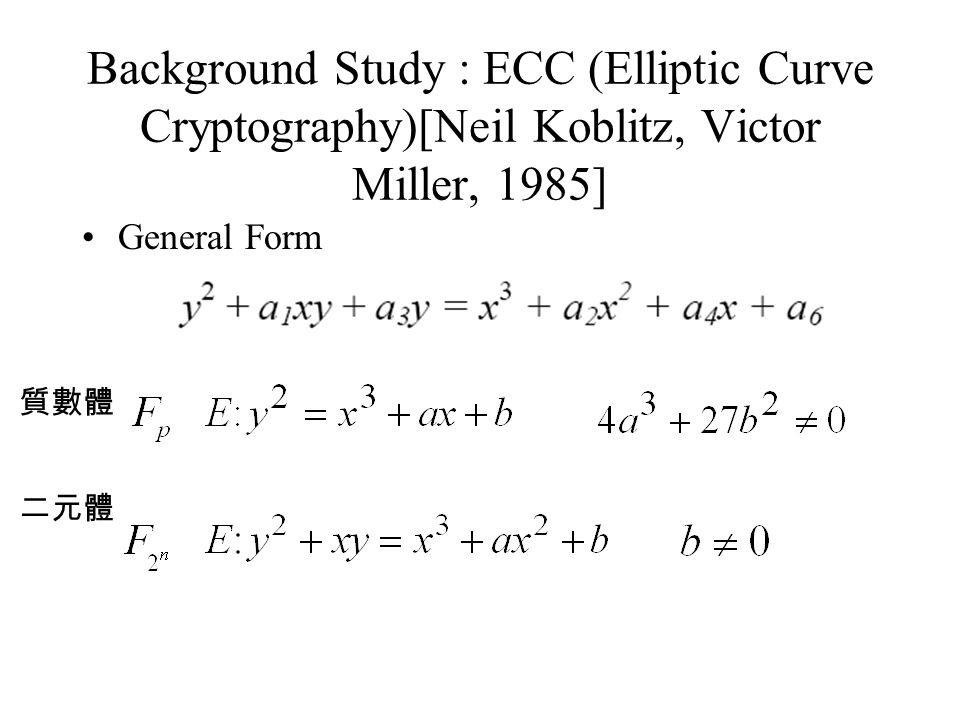 Background Study : ECC (Elliptic Curve Cryptography)[Neil Koblitz, Victor Miller, 1985]

• General Form

$y^2 + a_1xy + a_3y = x^3 + a_2x^2 + a_4x + a_6$

質數體 $F_p$ $E: y^2 = x^3 + ax + b$ $4a^3 + 27b^2 \neq 0$

二元體 $F_{2^n}$ $E: y^2 + xy = x^3 + ax^2 + b$ $b \neq 0$